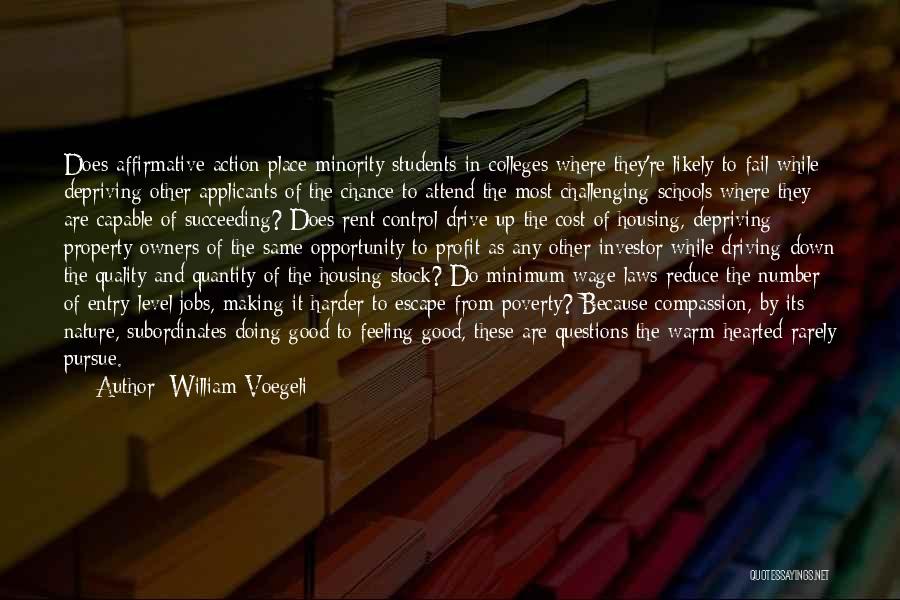 Does affirmative action place minority students in colleges where they're likely to fail while depriving other applicants of the chance to attend the most challenging schools where they are capable of succeeding? Does rent control drive up the cost of housing, depriving property owners of the same opportunity to profit as any other investor while driving down the quality and quantity of the housing stock? Do minimum wage laws reduce the number of entry level jobs, making it harder to escape from poverty? Because compassion, by its nature, subordinates doing good to feeling good, these are questions the warm hearted rarely pursue.

Author: William Voegeli

QUOTESSAYINGS.NET